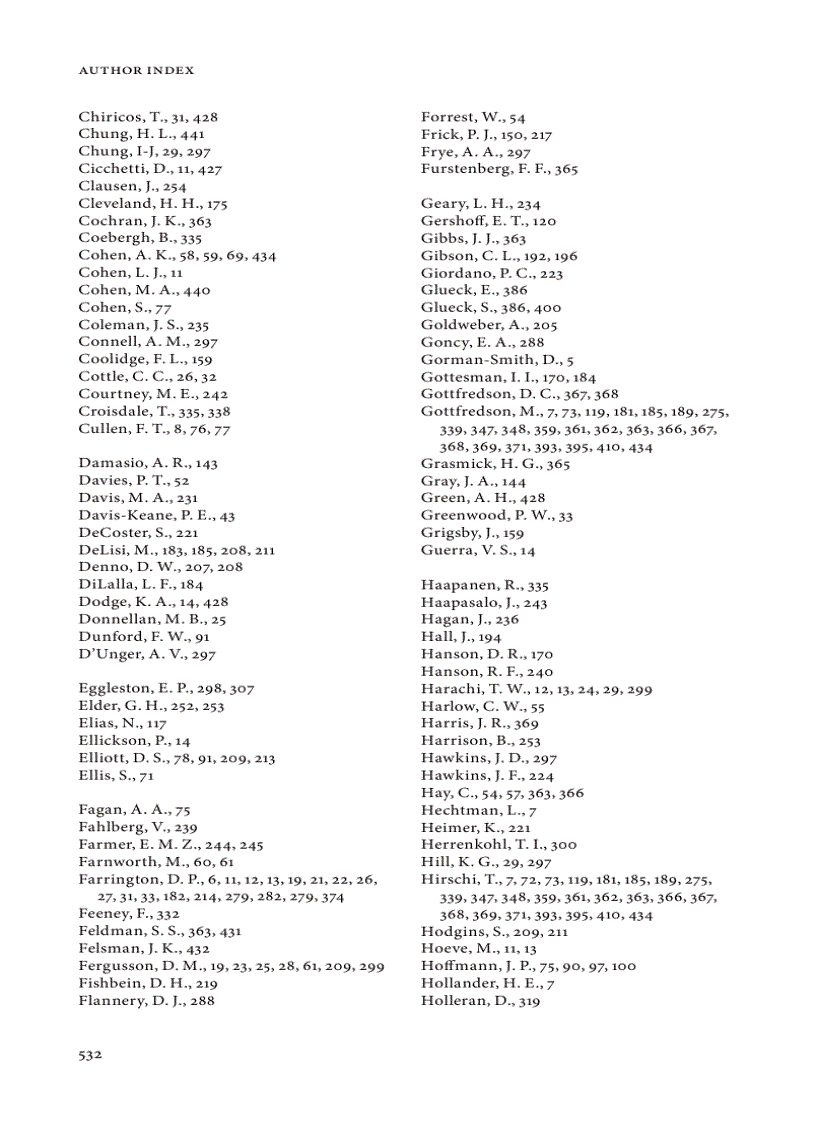 AUTHOR INDEX

Chiricos, T., 31, 428
Chung, H. L., 441
Chung, I-J, 29, 297
Cicchetti, D., 11, 427
Clausen, J., 254
Cleveland, H. H., 175
Cochran, J. K., 363
Coebergh, B., 335
Cohen, A. K., 58, 59, 69, 434
Cohen, L. J., 11
Cohen, M. A., 440
Cohen, S., 77
Coleman, J. S., 235
Connell, A. M., 297
Coolidge, F. L., 159
Cottle, C. C., 26, 32
Courtney, M. E., 242
Croisdale, T., 335, 338
Cullen, F. T., 8, 76, 77

Damasio, A. R., 143
Davies, P. T., 52
Davis, M. A., 231
Davis-Keane, P. E., 43
DeCoster, S., 221
DeLisi, M., 183, 185, 208, 211
Denno, D. W., 207, 208
DiLalla, L. F., 184
Dodge, K. A., 14, 428
Donnellan, M. B., 25
Dunford, F. W., 91
D'Unger, A. V., 297

Eggleston, E. P., 298, 307
Elder, G. H., 252, 253
Elias, N., 117
Ellickson, P., 14
Elliott, D. S., 78, 91, 209, 213
Ellis, S., 71

Fagan, A. A., 75
Fahlberg, V., 239
Farmer, E. M. Z., 244, 245
Farnworth, M., 60, 61
Farrington, D. P., 6, 11, 12, 13, 19, 21, 22, 26, 27, 31, 33, 182, 214, 279, 282, 279, 374
Feeney, F., 332
Feldman, S. S., 363, 431
Felsman, J. K., 432
Fergusson, D. M., 19, 23, 25, 28, 61, 209, 299
Fishbein, D. H., 219
Flannery, D. J., 288

Forrest, W., 54
Frick, P. J., 150, 217
Frye, A. A., 297
Furstenberg, F. F., 365

Geary, L. H., 234
Gershoff, E. T., 120
Gibbs, J. J., 363
Gibson, C. L., 192, 196
Giordano, P. C., 223
Glueck, E., 386
Glueck, S., 386, 400
Goldweber, A., 205
Goncy, E. A., 288
Gorman-Smith, D., 5
Gottesman, I. I., 170, 184
Gottfredson, D. C., 367, 368
Gottfredson, M., 7, 73, 119, 181, 185, 189, 275, 339, 347, 348, 359, 361, 362, 363, 366, 367, 368, 369, 371, 393, 395, 410, 434
Grasmick, H. G., 365
Gray, J. A., 144
Green, A. H., 428
Greenwood, P. W., 33
Grigsby, J., 159
Guerra, V. S., 14

Haapanen, R., 335
Haapasalo, J., 243
Hagan, J., 236
Hall, J., 194
Hanson, D. R., 170
Hanson, R. F., 240
Harachi, T. W., 12, 13, 24, 29, 299
Harlow, C. W., 55
Harris, J. R., 369
Harrison, B., 253
Hawkins, J. D., 297
Hawkins, J. F., 224
Hay, C., 54, 57, 363, 366
Hechtman, L., 7
Heimer, K., 221
Herrenkohl, T. I., 300
Hill, K. G., 29, 297
Hirschi, T., 7, 72, 73, 119, 181, 185, 189, 275, 339, 347, 348, 359, 361, 362, 363, 366, 367, 368, 369, 371, 393, 395, 410, 434
Hodgins, S., 209, 211
Hoeve, M., 11, 13
Hoffmann, J. P., 75, 90, 97, 100
Hollander, H. E., 7
Holleran, D., 319

532